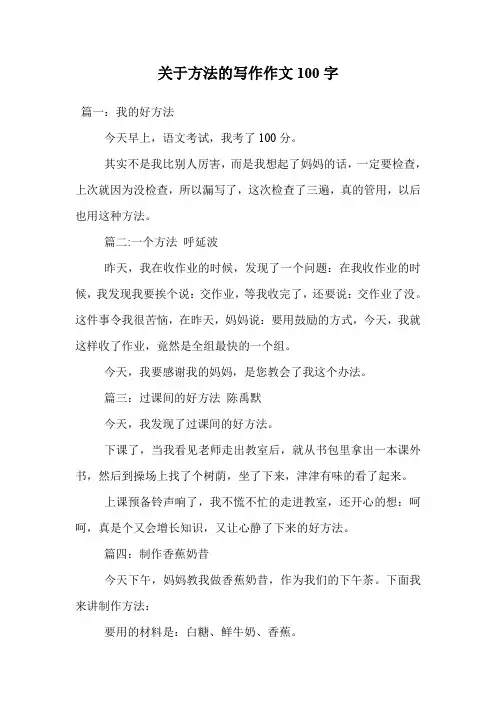 关于方法的写作作文 100 字

篇一：我的好方法

今天早上，语文考试，我考了 100 分。

其实不是我比别人厉害，而是我想起了妈妈的话，一定要检查，上次就因为没检查，所以漏写了，这次检查了三遍，真的管用，以后也用这种方法。

篇二:一个方法 呼延波

昨天，我在收作业的时候，发现了一个问题：在我收作业的时候，我发现我要挨个说：交作业，等我收完了，还要说：交作业了没。这件事令我很苦恼，在昨天，妈妈说：要用鼓励的方式，今天，我就这样收了作业，竟然是全组最快的一个组。

今天，我要感谢我的妈妈，是您教会了我这个办法。

篇三：过课间的好方法 陈禹默

今天，我发现了过课间的好方法。

下课了，当我看见老师走出教室后，就从书包里拿出一本课外书，然后到操场上找了个树荫，坐了下来，津津有味的看了起来。

上课预备铃声响了，我不慌不忙的走进教室，还开心的想：呵呵，真是个又会增长知识，又让心静了下来的好方法。

篇四：制作香蕉奶昔

今天下午，妈妈教我做香蕉奶昔，作为我们的下午茶。下面我来讲制作方法：

要用的材料是：白糖、鲜牛奶、香蕉。